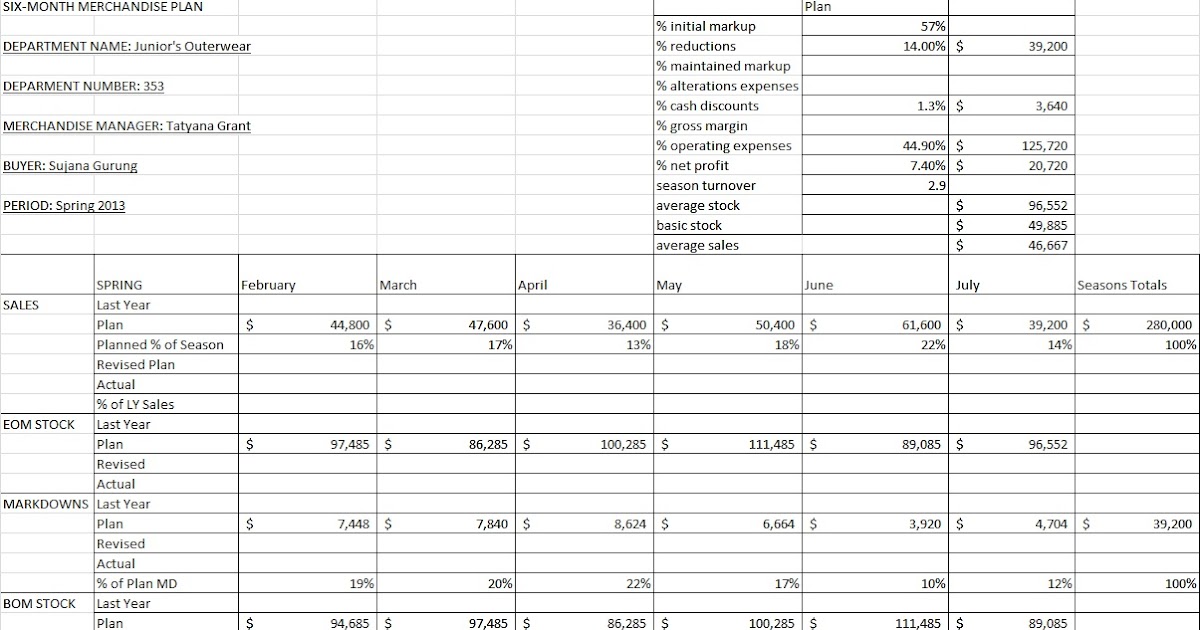 SIX-MONTH MERCHANDISE PLAN

DEPARTMENT NAME: Junior's Outerwear

DEPARMENT NUMBER: 353

MERCHANDISE MANAGER: Tatyana Grant

BUYER: Sujana Gurung

PERIOD: Spring 2013

| | Plan | |
|---|---|---|
| % initial markup | 57% | |
| % reductions | 14.00% | $ 39,200 |
| % maintained markup | | |
| % alterations expenses | | |
| % cash discounts | 1.3% | $ 3,640 |
| % gross margin | | |
| % operating expenses | 44.90% | $ 125,720 |
| % net profit | 7.40% | $ 20,720 |
| season turnover | 2.9 | |
| average stock | | $ 96,552 |
| basic stock | | $ 49,885 |
| average sales | | $ 46,667 |

| | SPRING | February | March | April | May | June | July | Seasons Totals |
|---|---|---|---|---|---|---|---|---|
| SALES | Last Year | | | | | | | |
| | Plan | $ 44,800 | $ 47,600 | $ 36,400 | $ 50,400 | $ 61,600 | $ 39,200 | $ 280,000 |
| | Planned % of Season | 16% | 17% | 13% | 18% | 22% | 14% | 100% |
| | Revised Plan | | | | | | | |
| | Actual | | | | | | | |
| | % of LY Sales | | | | | | | |
| EOM STOCK | Last Year | | | | | | | |
| | Plan | $ 97,485 | $ 86,285 | $ 100,285 | $ 111,485 | $ 89,085 | $ 96,552 | |
| | Revised | | | | | | | |
| | Actual | | | | | | | |
| MARKDOWNS | Last Year | | | | | | | |
| | Plan | $ 7,448 | $ 7,840 | $ 8,624 | $ 6,664 | $ 3,920 | $ 4,704 | $ 39,200 |
| | Revised | | | | | | | |
| | Actual | | | | | | | |
| | % of Plan MD | 19% | 20% | 22% | 17% | 10% | 12% | 100% |
| BOM STOCK | Last Year | | | | | | | |
| | Plan | $ 94,685 | $ 97,485 | $ 86,285 | $ 100,285 | $ 111,485 | $ 89,085 | |